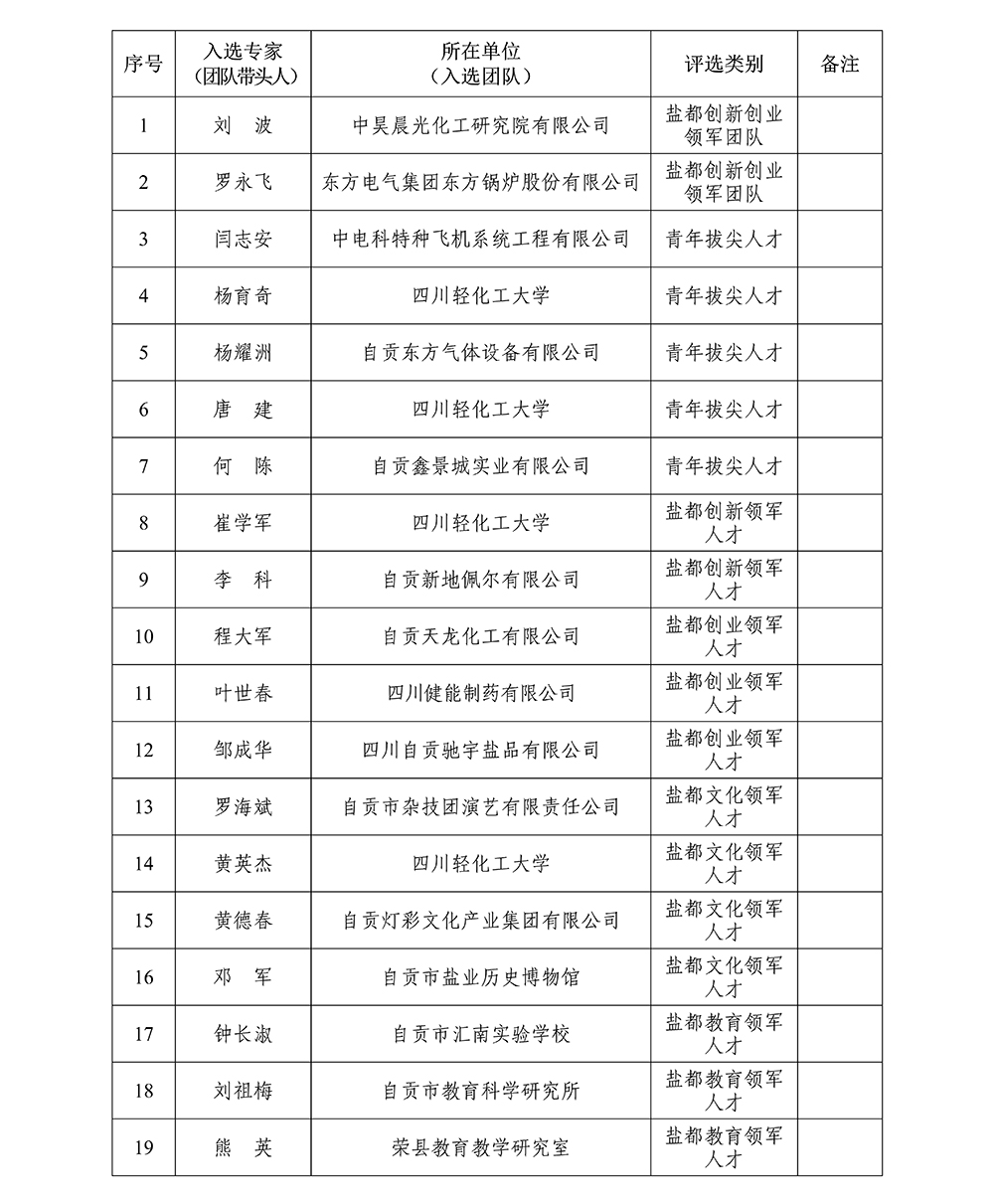 | 序号 | 入选专家（团队带头人） | 所在单位（入选团队） | 评选类别 | 备注 |
|---|---|---|---|---|
| 1 | 刘　波 | 中昊晨光化工研究院有限公司 | 盐都创新创业领军团队 | |
| 2 | 罗永飞 | 东方电气集团东方锅炉股份有限公司 | 盐都创新创业领军团队 | |
| 3 | 闫志安 | 中电科特种飞机系统工程有限公司 | 青年拔尖人才 | |
| 4 | 杨育奇 | 四川轻化工大学 | 青年拔尖人才 | |
| 5 | 杨耀洲 | 自贡东方气体设备有限公司 | 青年拔尖人才 | |
| 6 | 唐　建 | 四川轻化工大学 | 青年拔尖人才 | |
| 7 | 何　陈 | 自贡鑫景城实业有限公司 | 青年拔尖人才 | |
| 8 | 崔学军 | 四川轻化工大学 | 盐都创新领军人才 | |
| 9 | 李　科 | 自贡新地佩尔有限公司 | 盐都创新领军人才 | |
| 10 | 程大军 | 自贡天龙化工有限公司 | 盐都创业领军人才 | |
| 11 | 叶世春 | 四川健能制药有限公司 | 盐都创业领军人才 | |
| 12 | 邹成华 | 四川自贡驰宇盐品有限公司 | 盐都创业领军人才 | |
| 13 | 罗海斌 | 自贡市杂技团演艺有限责任公司 | 盐都文化领军人才 | |
| 14 | 黄英杰 | 四川轻化工大学 | 盐都文化领军人才 | |
| 15 | 黄德春 | 自贡灯彩文化产业集团有限公司 | 盐都文化领军人才 | |
| 16 | 邓　军 | 自贡市盐业历史博物馆 | 盐都文化领军人才 | |
| 17 | 钟长淑 | 自贡市汇南实验学校 | 盐都教育领军人才 | |
| 18 | 刘祖梅 | 自贡市教育科学研究所 | 盐都教育领军人才 | |
| 19 | 熊　英 | 荣县教育教学研究室 | 盐都教育领军人才 | |